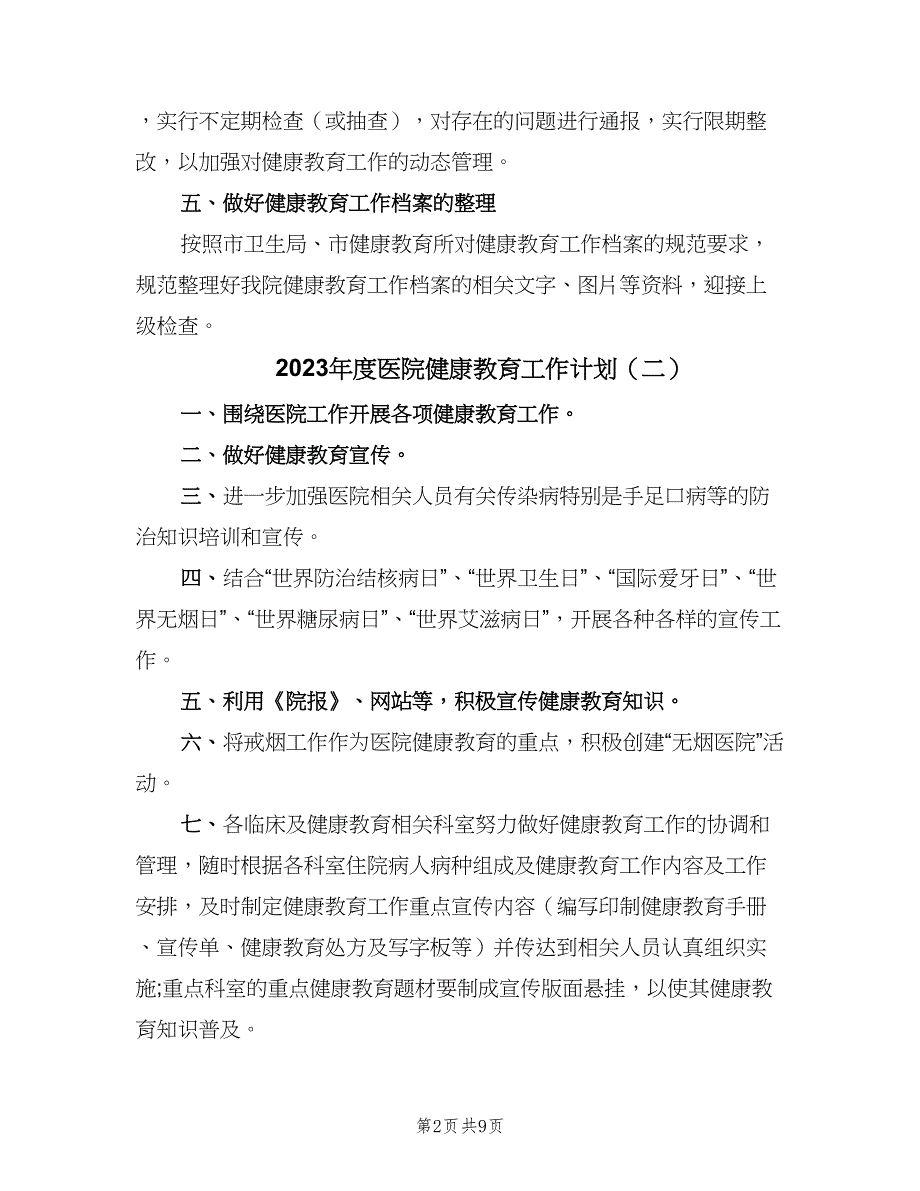 ，实行不定期检查（或抽查），对存在的问题进行通报，实行限期整改，以加强对健康教育工作的动态管理。

五、做好健康教育工作档案的整理

按照市卫生局、市健康教育所对健康教育工作档案的规范要求，规范整理好我院健康教育工作档案的相关文字、图片等资料，迎接上级检查。

2023年度医院健康教育工作计划（二）

一、围绕医院工作开展各项健康教育工作。

二、做好健康教育宣传。

三、进一步加强医院相关人员有关传染病特别是手足口病等的防治知识培训和宣传。

四、结合“世界防治结核病日”、“世界卫生日”、“国际爱牙日”、“世界无烟日”、“世界糖尿病日”、“世界艾滋病日”，开展各种各样的宣传工作。

五、利用《院报》、网站等，积极宣传健康教育知识。

六、将戒烟工作作为医院健康教育的重点，积极创建“无烟医院”活动。

七、各临床及健康教育相关科室努力做好健康教育工作的协调和管理，随时根据各科室住院病人病种组成及健康教育工作内容及工作安排，及时制定健康教育工作重点宣传内容（编写印制健康教育手册、宣传单、健康教育处方及写字板等）并传达到相关人员认真组织实施;重点科室的重点健康教育题材要制成宣传版面悬挂，以使其健康教育知识普及。

第2页 共9页